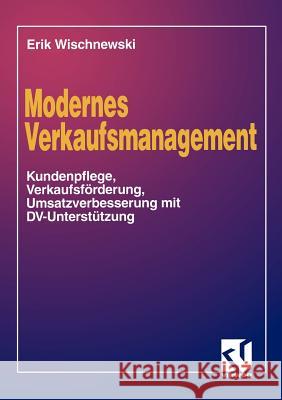 Erik Wischnewski

Modernes Verkaufsmanagement

Kundenpflege, Verkaufsförderung, Umsatzverbesserung mit DV-Unterstützung

Kraina Książek